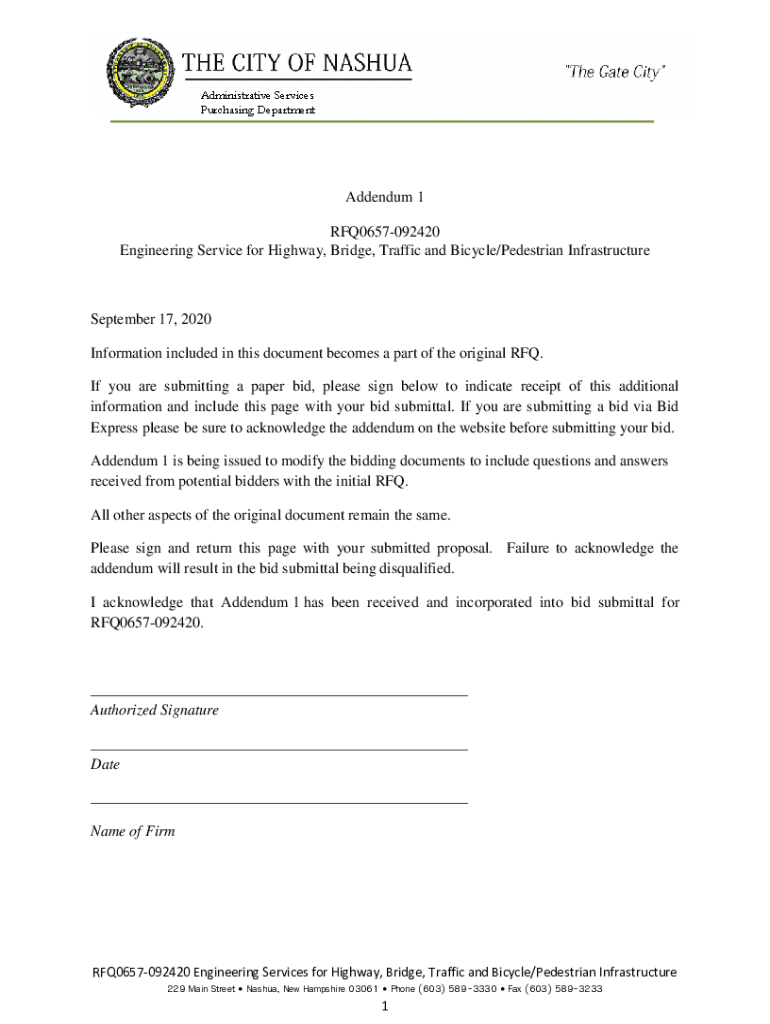 THE CITY OF NASHUA

"The Gate City"

Administrative Services
Purchasing Department

Addendum 1

RFQ0657-092420
Engineering Service for Highway, Bridge, Traffic and Bicycle/Pedestrian Infrastructure

September 17, 2020

Information included in this document becomes a part of the original RFQ.

If you are submitting a paper bid, please sign below to indicate receipt of this additional information and include this page with your bid submittal. If you are submitting a bid via Bid Express please be sure to acknowledge the addendum on the website before submitting your bid.

Addendum 1 is being issued to modify the bidding documents to include questions and answers received from potential bidders with the initial RFQ.

All other aspects of the original document remain the same.

Please sign and return this page with your submitted proposal. Failure to acknowledge the addendum will result in the bid submittal being disqualified.

I acknowledge that Addendum 1 has been received and incorporated into bid submittal for RFQ0657-092420.

Authorized Signature

Date

Name of Firm

RFQ0657-092420 Engineering Services for Highway, Bridge, Traffic and Bicycle/Pedestrian Infrastructure
229 Main Street • Nashua, New Hampshire 03061 • Phone (603) 589-3330 • Fax (603) 589-3233
1